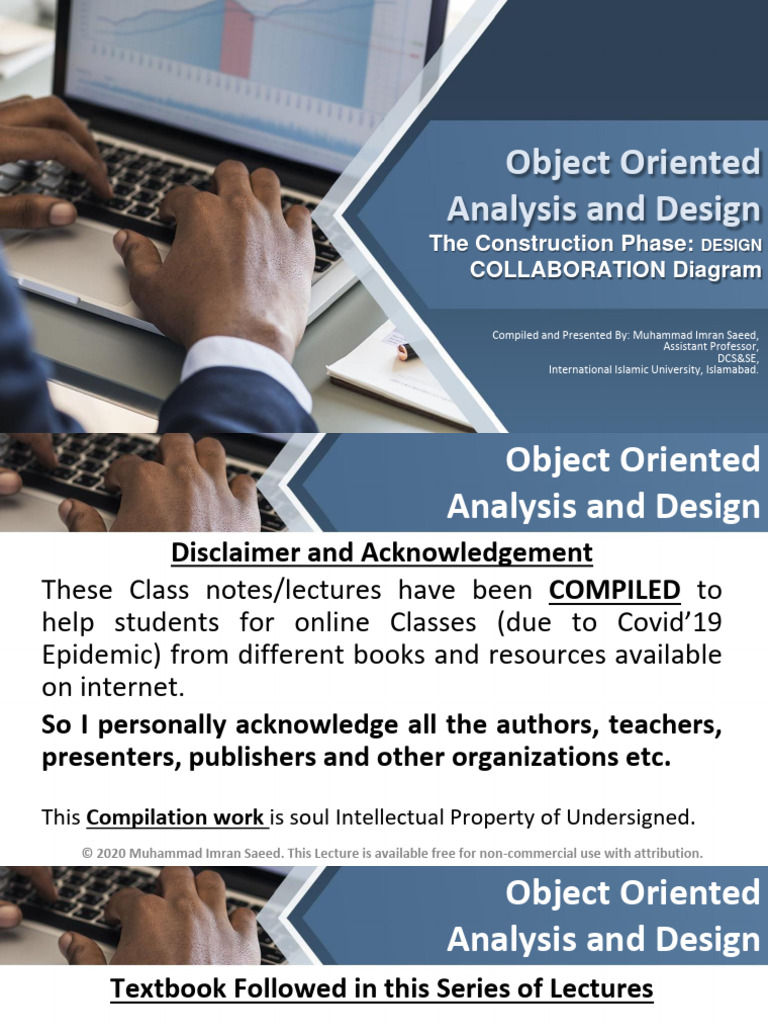 Object Oriented Analysis and Design

The Construction Phase: DESIGN COLLABORATION Diagram

Compiled and Presented By: Muhammad Imran Saeed,
Assistant Professor,
DCS&SE,
International Islamic University, Islamabad.

Object Oriented Analysis and Design

Disclaimer and Acknowledgement

These Class notes/lectures have been COMPILED to help students for online Classes (due to Covid'19 Epidemic) from different books and resources available on internet.

So I personally acknowledge all the authors, teachers, presenters, publishers and other organizations etc.

This Compilation work is soul Intellectual Property of Undersigned.

© 2020 Muhammad Imran Saeed. This Lecture is available free for non-commercial use with attribution.

Object Oriented Analysis and Design

Textbook Followed in this Series of Lectures